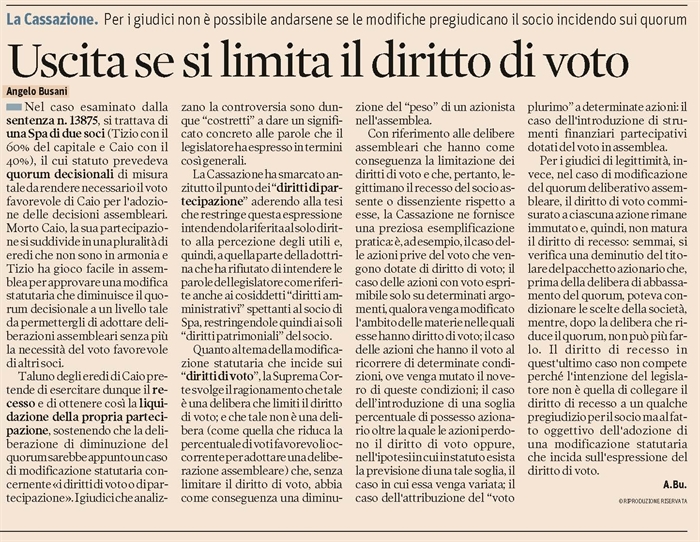 La Cassazione. Per i giudici non è possibile andarsene se le modifiche pregiudicano il socio incidendo sui quorum

Uscita se si limita il diritto di voto

Angelo Busani

Nel caso esaminato dalla sentenza n. 13875, si trattava di una Spa di due soci (Tizio con il 60% del capitale e Caio con il 40%), il cui statuto prevedeva quorum decisionali di misura tale da rendere necessario il voto favorevole di Caio per l'adozione delle decisioni assembleari. Morto Caio, la sua partecipazione si suddivide in una pluralità di eredi che non sono in armonia e Tizio ha gioco facile in assemblea per approvare una modifica statutaria che diminuisce il quorum decisionale a un livello tale da permettergli di adottare deliberazioni assembleari senza più la necessità del voto favorevole di altri soci.

Taluno degli eredi di Caio pretende di esercitare dunque il recesso e di ottenere così la liquidazione della propria partecipazione, sostenendo che la deliberazione di diminuzione del quorum sarebbe appunto un caso di modificazione statutaria concernente «i diritti di voto o di partecipazione». I giudici che analizzano la controversia sono dunque "costretti" a dare un significato concreto alle parole che il legislatore ha espresso in termini così generali.

La Cassazione ha smarcato anzitutto il punto dei "diritti di partecipazione" aderendo alla tesi che restringe questa espressione intendendola riferita al solo diritto alla percezione degli utili e, quindi, a quella parte della dottrina che ha rifiutato di intendere le parole del legislatore come riferite anche ai cosiddetti "diritti amministrativi" spettanti al socio di Spa, restringendole quindi ai soli "diritti patrimoniali" del socio.

Quanto al tema della modificazione statutaria che incide sui "diritti di voto", la Suprema Corte svolge il ragionamento che tale è una delibera che limiti il diritto di voto; e che tale non è una delibera (come quella che riduca la percentuale di voti favorevoli occorrente per adottare una deliberazione assembleare) che, senza limitare il diritto di voto, abbia come conseguenza una diminuzione del "peso" di un azionista nell'assemblea.

Con riferimento alle delibere assembleari che hanno come conseguenza la limitazione dei diritti di voto e che, pertanto, legittimano il recesso del socio assente o dissenziente rispetto a esse, la Cassazione ne fornisce una preziosa esemplificazione pratica: è, ad esempio, il caso delle azioni prive del voto che vengono dotate di diritto di voto; il caso delle azioni con voto esprimibile solo su determinati argomenti, qualora venga modificato l'ambito delle materie nelle quali esse hanno diritto di voto; il caso delle azioni che hanno il voto al ricorrere di determinate condizioni, ove venga mutato il novero di queste condizioni; il caso dell'introduzione di una soglia percentuale di possesso azionario oltre la quale le azioni perdono il diritto di voto oppure, nell'ipotesi in cui in statuto esista la previsione di una tale soglia, il caso in cui essa venga variata; il caso dell'attribuzione del "voto plurimo" a determinate azioni: il caso dell'introduzione di strumenti finanziari partecipativi dotati del voto in assemblea.

Per i giudici di legittimità, invece, nel caso di modificazione del quorum deliberativo assembleare, il diritto di voto commisurato a ciascuna azione rimane immutato e, quindi, non matura il diritto di recesso: semmai, si verifica una deminutio del titolare del pacchetto azionario che, prima della delibera di abbassamento del quorum, poteva condizionare le scelte della società, mentre, dopo la delibera che riduce il quorum, non può più farlo. Il diritto di recesso in quest'ultimo caso non compete perché l'intenzione del legislatore non è quella di collegare il diritto di recesso a un qualche pregiudizio per il socio ma al fatto oggettivo dell'adozione di una modificazione statutaria che incida sull'espressione del diritto di voto.

A.Bu.

© RIPRODUZIONE RISERVATA